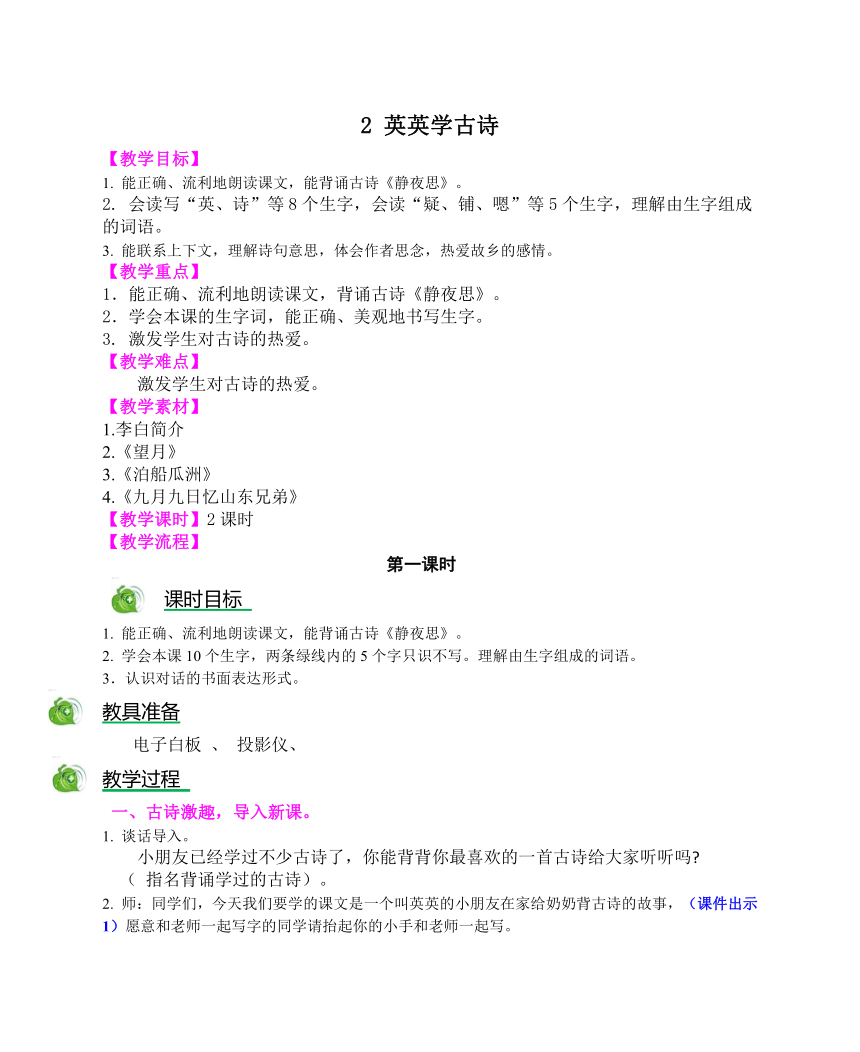 2 英英学古诗

【教学目标】

1. 能正确、流利地朗读课文，能背诵古诗《静夜思》。

2. 会读写“英、诗”等 8 个生字，会读“疑、铺、嗯”等 5 个生字，理解由生字组成的词语。

3. 能联系上下文，理解诗句意思，体会作者思念，热爱故乡的感情。

【教学重点】

1．能正确、流利地朗读课文，背诵古诗《静夜思》。

2．学会本课的生字词，能正确、美观地书写生字。

3. 激发学生对古诗的热爱。

【教学难点】

激发学生对古诗的热爱。

【教学素材】

1.李白简介

2.《望月》

3.《泊船瓜洲》

4.《九月九日忆山东兄弟》

【教学课时】2 课时

【教学流程】

第一课时

课时目标

1. 能正确、流利地朗读课文，能背诵古诗《静夜思》。

2. 学会本课 10 个生字，两条绿线内的 5 个字只识不写。理解由生字组成的词语。

3．认识对话的书面表达形式。

教具准备

电子白板 、 投影仪、

教学过程

一、古诗激趣，导入新课。

1. 谈话导入。

小朋友已经学过不少古诗了，你能背背你最喜欢的一首古诗给大家听听吗?

（ 指名背诵学过的古诗）。

2. 师：同学们，今天我们要学的课文是一个叫英英的小朋友在家给奶奶背古诗的故事，（课件出示 1）愿意和老师一起写字的同学请抬起你的小手和老师一起写。